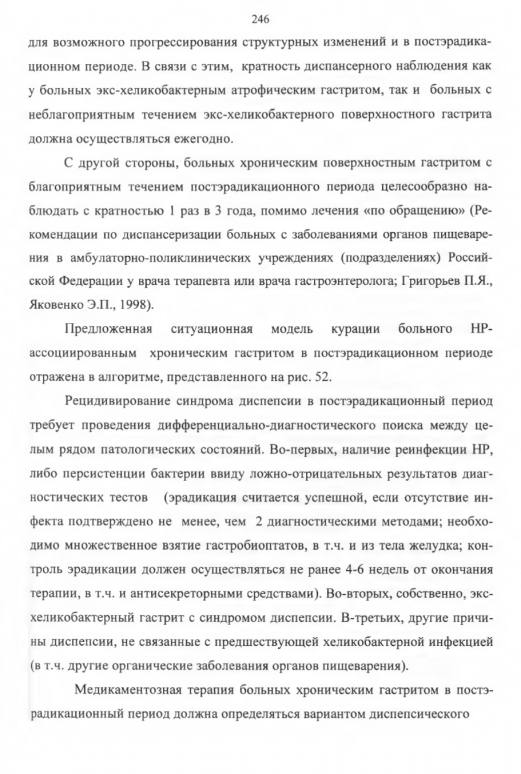 246

для возможного прогрессирования структурных изменений и в постэрадикационном периоде. В связи с этим, кратность диспансерного наблюдения как у больных экс-хеликобактерным атрофическим гастритом, так и больных с неблагоприятным течением экс-хеликобактерного поверхностного гастрита должна осуществляться ежегодно.

С другой стороны, больных хроническим поверхностным гастритом с благоприятным течением постэрадикационного периода целесообразно наблюдать с кратностью 1 раз в 3 года, помимо лечения «по обращению» (Рекомендации по диспансеризации больных с заболеваниями органов пищеварения в амбулаторно-поликлинических учреждениях (подразделениях) Российской Федерации у врача терапевта или врача гастроэнтеролога; Григорьев П.Я., Яковенко Э.П., 1998).

Предложенная ситуационная модель курации больного НР-ассоциированным хроническим гастритом в постэрадикационном периоде отражена в алгоритме, представленного на рис. 52.

Рецидивирование синдрома диспепсии в постэрадикационный период требует проведения дифференциально-диагностического поиска между целым рядом патологических состояний. Во-первых, наличие реинфекции НР, либо персистенции бактерии ввиду ложно-отрицательных результатов диагностических тестов (эрадикация считается успешной, если отсутствие инфекта подтверждено не менее, чем 2 диагностическими методами; необходимо множественное взятие гастробиоптатов, в т.ч. и из тела желудка; контроль эрадикации должен осуществляться не ранее 4-6 недель от окончания терапии, в т.ч. и антисекреторными средствами). Во-вторых, собственно, экс-хеликобактерный гастрит с синдромом диспепсии. В-третьих, другие причины диспепсии, не связанные с предшествующей хеликобактерной инфекцией (в т.ч. другие органические заболевания органов пищеварения).

Медикаментозная терапия больных хроническим гастритом в постэрадикационный период должна определяться вариантом диспепсического